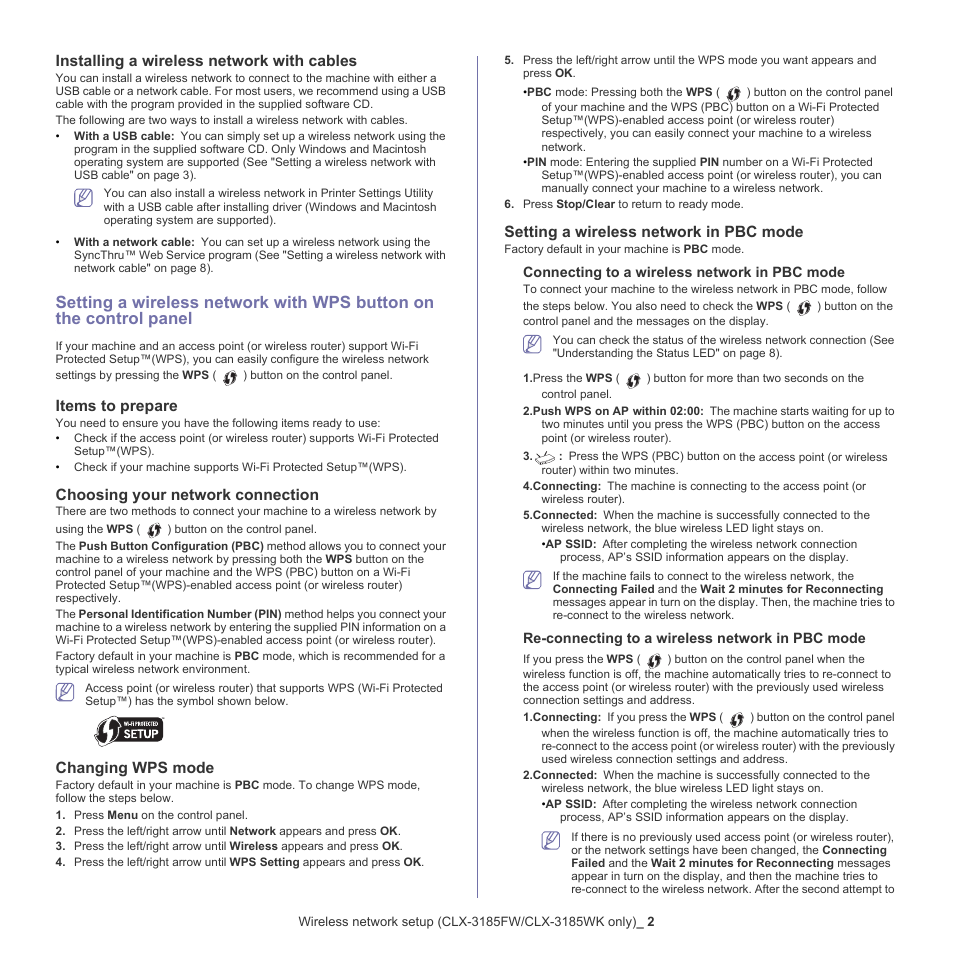 Installing a wireless network with cables
You can install a wireless network to connect to the machine with either a USB cable or a network cable. For most users, we recommend using a USB cable with the program provided in the supplied software CD.

The following are two ways to install a wireless network with cables.

• With a USB cable: You can simply set up a wireless network using the program in the supplied software CD. Only Windows and Macintosh operating system are supported (See "Setting a wireless network with USB cable" on page 3).

You can also install a wireless network in Printer Settings Utility with a USB cable after installing driver (Windows and Macintosh operating system are supported).

• With a network cable: You can set up a wireless network using the SyncThru™ Web Service program (See "Setting a wireless network with network cable" on page 8).

Setting a wireless network with WPS button on the control panel
If your machine and an access point (or wireless router) support Wi-Fi Protected Setup™(WPS), you can easily configure the wireless network settings by pressing the WPS ( ) button on the control panel.

Items to prepare
You need to ensure you have the following items ready to use:
• Check if the access point (or wireless router) supports Wi-Fi Protected Setup™(WPS).
• Check if your machine supports Wi-Fi Protected Setup™(WPS).

Choosing your network connection
There are two methods to connect your machine to a wireless network by using the WPS ( ) button on the control panel.

The Push Button Configuration (PBC) method allows you to connect your machine to a wireless network by pressing both the WPS button on the control panel of your machine and the WPS (PBC) button on a Wi-Fi Protected Setup™(WPS)-enabled access point (or wireless router) respectively.

The Personal Identification Number (PIN) method helps you connect your machine to a wireless network by entering the supplied PIN information on a Wi-Fi Protected Setup™(WPS)-enabled access point (or wireless router).

Factory default in your machine is PBC mode, which is recommended for a typical wireless network environment.

Access point (or wireless router) that supports WPS (Wi-Fi Protected Setup™) has the symbol shown below.

WI-FI PROTECTED SETUP

Changing WPS mode
Factory default in your machine is PBC mode. To change WPS mode, follow the steps below.
1. Press Menu on the control panel.
2. Press the left/right arrow until Network appears and press OK.
3. Press the left/right arrow until Wireless appears and press OK.
4. Press the left/right arrow until WPS Setting appears and press OK.
5. Press the left/right arrow until the WPS mode you want appears and press OK.
•PBC mode: Pressing both the WPS ( ) button on the control panel of your machine and the WPS (PBC) button on a Wi-Fi Protected Setup™(WPS)-enabled access point (or wireless router) respectively, you can easily connect your machine to a wireless network.
•PIN mode: Entering the supplied PIN number on a Wi-Fi Protected Setup™(WPS)-enabled access point (or wireless router), you can manually connect your machine to a wireless network.
6. Press Stop/Clear to return to ready mode.

Setting a wireless network in PBC mode
Factory default in your machine is PBC mode.

Connecting to a wireless network in PBC mode
To connect your machine to the wireless network in PBC mode, follow the steps below. You also need to check the WPS ( ) button on the control panel and the messages on the display.

You can check the status of the wireless network connection (See "Understanding the Status LED" on page 8).

1.Press the WPS ( ) button for more than two seconds on the control panel.
2.Push WPS on AP within 02:00: The machine starts waiting for up to two minutes until you press the WPS (PBC) button on the access point (or wireless router).
3. : Press the WPS (PBC) button on the access point (or wireless router) within two minutes.
4.Connecting: The machine is connecting to the access point (or wireless router).
5.Connected: When the machine is successfully connected to the wireless network, the blue wireless LED light stays on.
•AP SSID: After completing the wireless network connection process, AP's SSID information appears on the display.

If the machine fails to connect to the wireless network, the Connecting Failed and the Wait 2 minutes for Reconnecting messages appear in turn on the display. Then, the machine tries to re-connect to the wireless network.

Re-connecting to a wireless network in PBC mode
If you press the WPS ( ) button on the control panel when the wireless function is off, the machine automatically tries to re-connect to the access point (or wireless router) with the previously used wireless connection settings and address.
1.Connecting: If you press the WPS ( ) button on the control panel when the wireless function is off, the machine automatically tries to re-connect to the access point (or wireless router) with the previously used wireless connection settings and address.
2.Connected: When the machine is successfully connected to the wireless network, the blue wireless LED light stays on.
•AP SSID: After completing the wireless network connection process, AP's SSID information appears on the display.

If there is no previously used access point (or wireless router), or the network settings have been changed, the Connecting Failed and the Wait 2 minutes for Reconnecting messages appear in turn on the display, and then the machine tries to re-connect to the wireless network. After the second attempt to

Wireless network setup (CLX-3185FW/CLX-3185WK only)_ 2